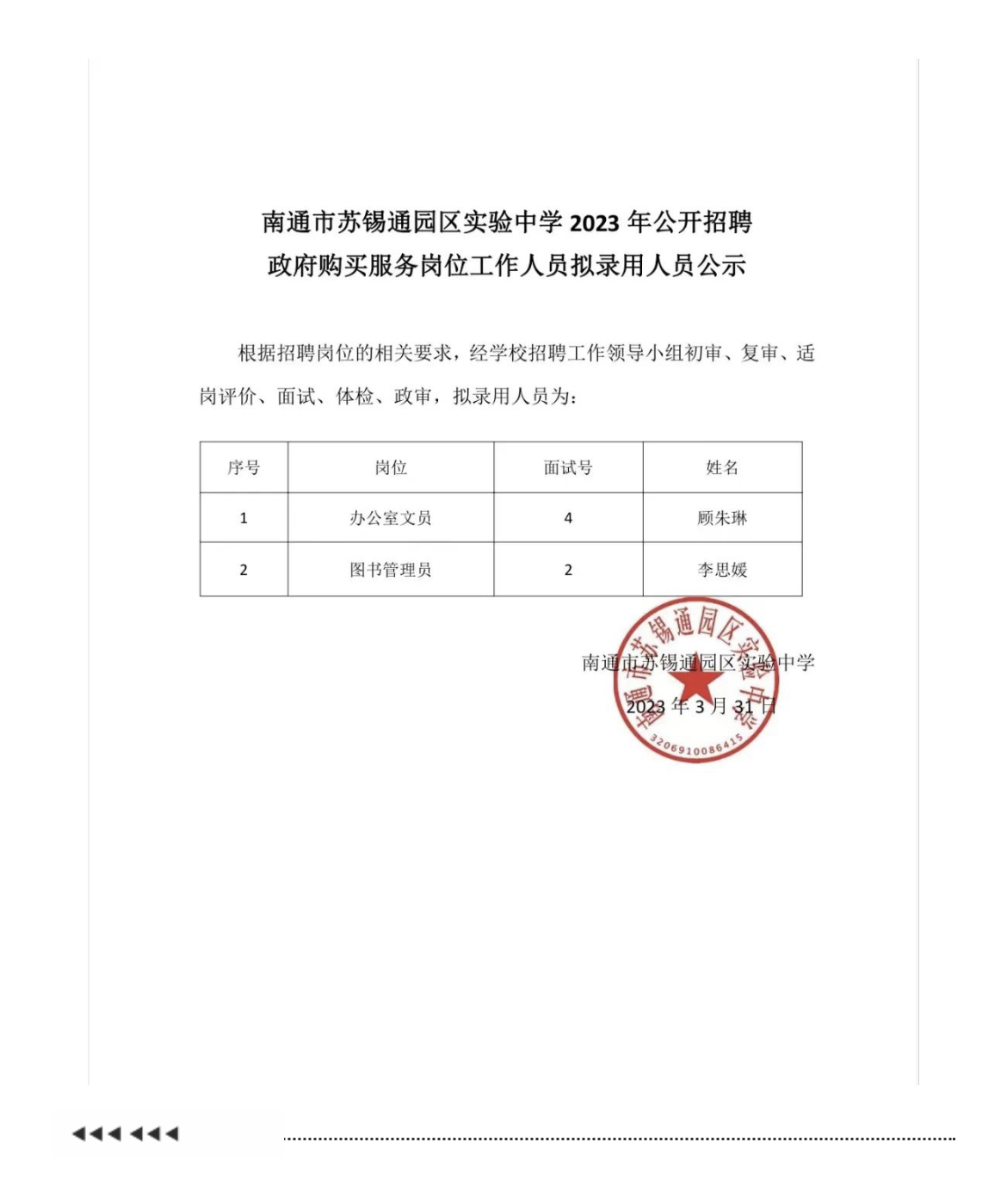 南通市苏锡通园区实验中学 2023 年公开招聘
政府购买服务岗位工作人员拟录用人员公示

根据招聘岗位的相关要求，经学校招聘工作领导小组初审、复审、适岗评价、面试、体检、政审，拟录用人员为：

| 序号 | 岗位 | 面试号 | 姓名 |
|---|---|---|---|
| 1 | 办公室文员 | 4 | 顾朱琳 |
| 2 | 图书管理员 | 2 | 李思媛 |

南通市苏锡通园区实验中学
2023 年 3 月 31 日

南通市苏锡通园区实验中学
3206910086415